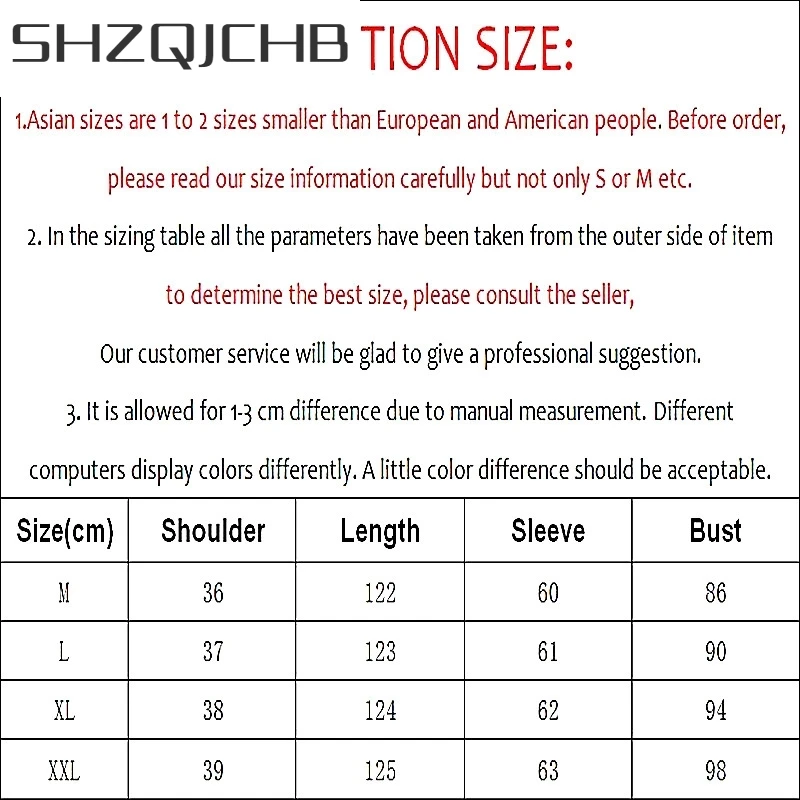 SHZQJCHB TION SIZE:

1.Asian sizes are 1 to 2 sizes smaller than European and American people. Before order, please read our size information carefully but not only S or M etc.

2. In the sizing table all the parameters have been taken from the outer side of item to determine the best size, please consult the seller, Our customer service will be glad to give a professional suggestion.

3. It is allowed for 1-3 cm difference due to manual measurement. Different computers display colors differently. A little color difference should be acceptable.

| Size(cm) | Shoulder | Length | Sleeve | Bust |
|---|---|---|---|---|
| M | 36 | 122 | 60 | 86 |
| L | 37 | 123 | 61 | 90 |
| XL | 38 | 124 | 62 | 94 |
| XXL | 39 | 125 | 63 | 98 |